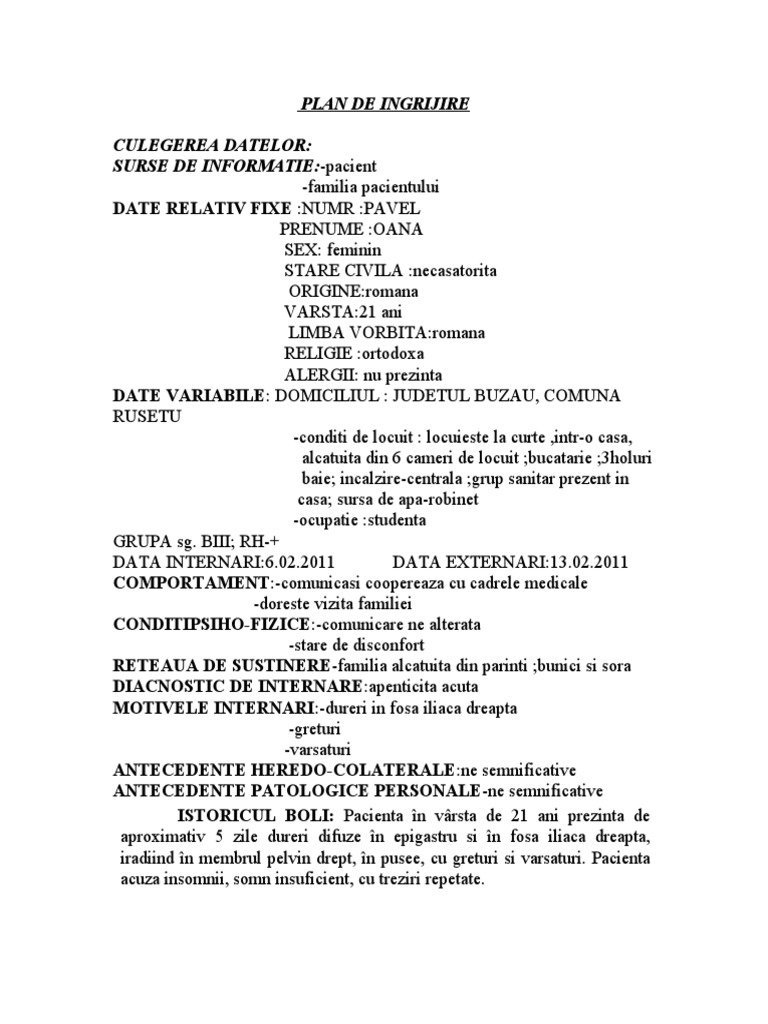 PLAN DE INGRIJIRE

CULEGEREA DATELOR:
SURSE DE INFORMATIE:-pacient
-familia pacientului
DATE RELATIV FIXE :NUMR :PAVEL
PRENUME :OANA
SEX: feminin
STARE CIVILA :necasatorita
ORIGINE:romana
VARSTA:21 ani
LIMBA VORBITA:romana
RELIGIE :ortodoxa
ALERGII: nu prezinta
DATE VARIABILE: DOMICILIUL : JUDETUL BUZAU, COMUNA RUSETU
-conditi de locuit : locuieste la curte ,intr-o casa, alcatuita din 6 cameri de locuit ;bucatarie ;3holuri baie; incalzire-centrala ;grup sanitar prezent in casa; sursa de apa-robinet
-ocupatie :studenta
GRUPA sg. BIII; RH-+
DATA INTERNARI:6.02.2011 DATA EXTERNARI:13.02.2011
COMPORTAMENT:-comunicasi coopereaza cu cadrele medicale
-doreste vizita familiei
CONDITIPSIHO-FIZICE:-comunicare ne alterata
-stare de disconfort
RETEAUA DE SUSTINERE-familia alcatuita din parinti ;bunici si sora
DIACNOSTIC DE INTERNARE:apenticita acuta
MOTIVELE INTERNARI:-dureri in fosa iliaca dreapta
-greturi
-varsaturi
ANTECEDENTE HEREDO-COLATERALE:ne semnificative
ANTECEDENTE PATOLOGICE PERSONALE-ne semnificative
ISTORICUL BOLI: Pacienta în vârsta de 21 ani prezinta de aproximativ 5 zile dureri difuze în epigastru si în fosa iliaca dreapta, iradiind în membrul pelvin drept, în pusee, cu greturi si varsaturi. Pacienta acuza insomnii, somn insuficient, cu treziri repetate.